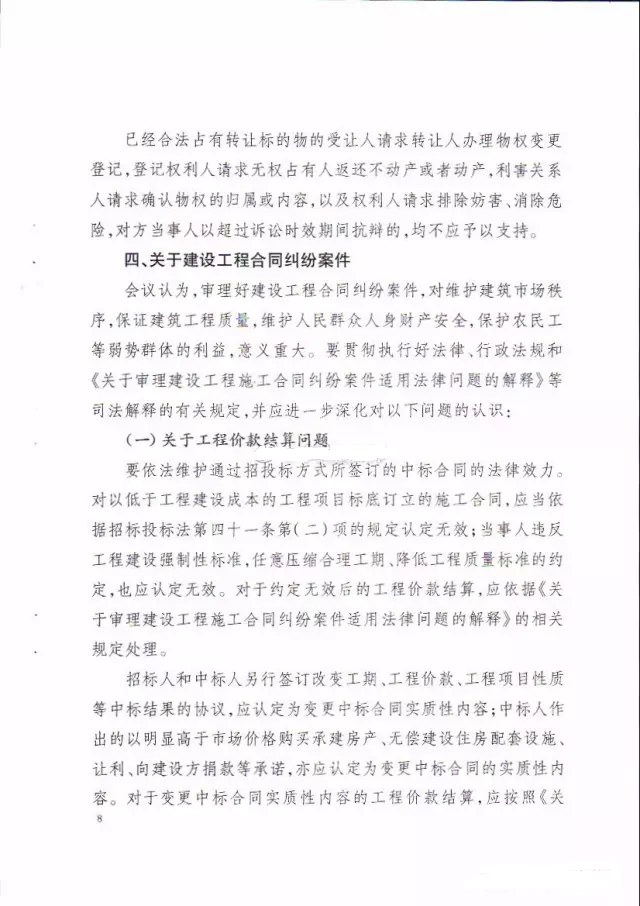 已经合法占有转让标的物的受让人请求转让人办理物权变更登记，登记权利人请求无权占有人返还不动产或者动产，利害关系人请求确认物权的归属或内容，以及权利人请求排除妨害、消除危险，对方当事人以超过诉讼时效期间抗辩的，均不应予以支持。

四、关于建设工程合同纠纷案件

会议认为，审理好建设工程合同纠纷案件，对维护建筑市场秩序，保证建筑工程质量，维护人民群众人身财产安全，保护农民工等弱势群体的利益，意义重大。要贯彻执行好法律、行政法规和《关于审理建设工程施工合同纠纷案件适用法律问题的解释》等司法解释的有关规定，并应进一步深化对以下问题的认识：

（一）关于工程价款结算问题

要依法维护通过招投标方式所签订的中标合同的法律效力。对以低于工程建设成本的工程项目标底订立的施工合同，应当依据招标投标法第四十一条第（二）项的规定认定无效；当事人违反工程建设强制性标准，任意压缩合理工期、降低工程质量标准的约定，也应认定无效。对于约定无效后的工程价款结算，应依据《关于审理建设工程施工合同纠纷案件适用法律问题的解释》的相关规定处理。

招标人和中标人另行签订改变工期、工程价款、工程项目性质等中标结果的协议，应认定为变更中标合同实质性内容；中标人作出的以明显高于市场价格购买承建房产、无偿建设住房配套设施、让利、向建设方捐款等承诺，亦应认定为变更中标合同的实质性内容。对于变更中标合同实质性内容的工程价款结算，应按照《关

8